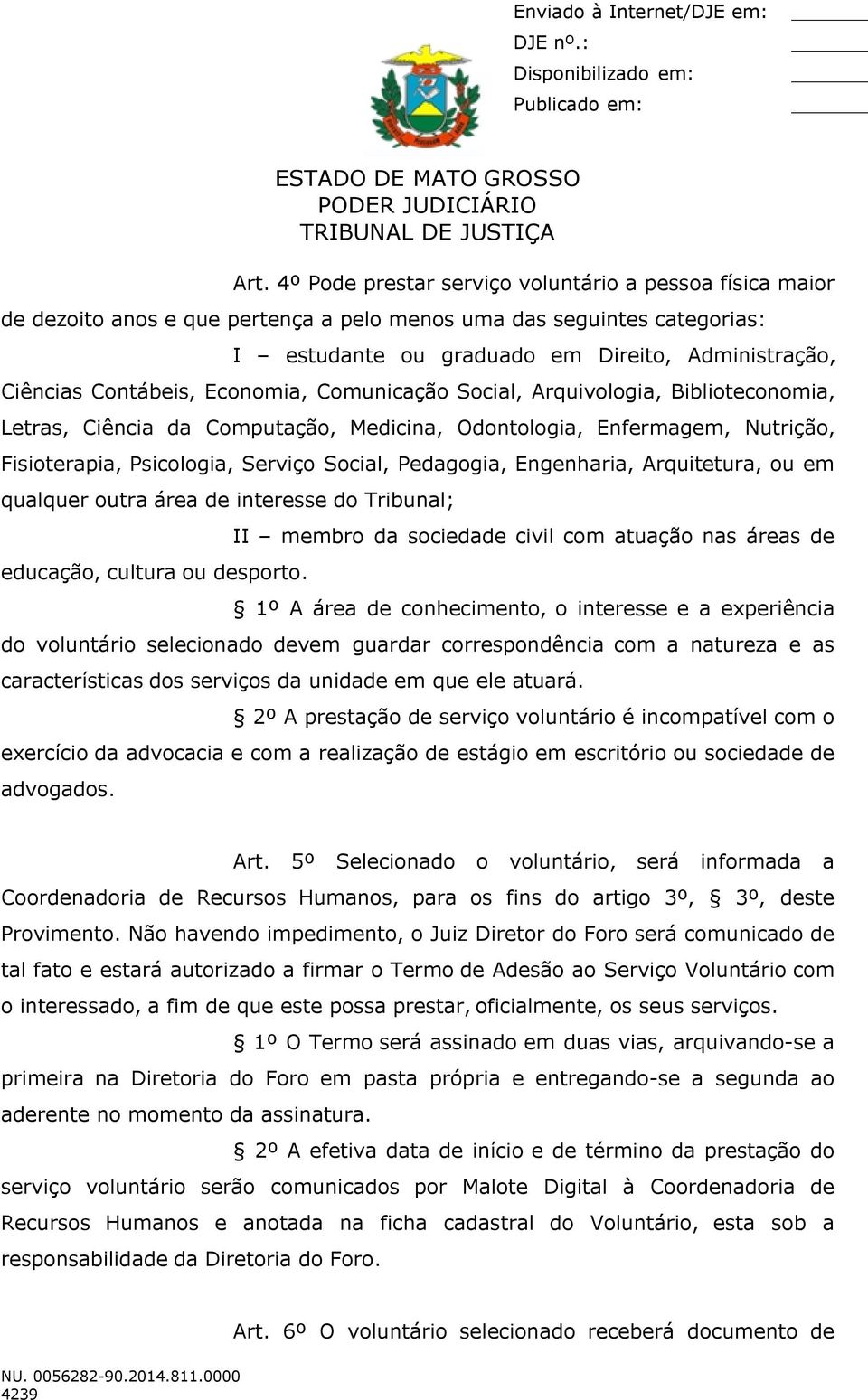 Enviado à Internet/DJE em:
DJE nº.:
Disponibilizado em:
Publicado em:

ESTADO DE MATO GROSSO
PODER JUDICIÁRIO
TRIBUNAL DE JUSTIÇA

Art. 4º Pode prestar serviço voluntário a pessoa física maior de dezoito anos e que pertença a pelo menos uma das seguintes categorias:

I – estudante ou graduado em Direito, Administração, Ciências Contábeis, Economia, Comunicação Social, Arquivologia, Biblioteconomia, Letras, Ciência da Computação, Medicina, Odontologia, Enfermagem, Nutrição, Fisioterapia, Psicologia, Serviço Social, Pedagogia, Engenharia, Arquitetura, ou em qualquer outra área de interesse do Tribunal;

II – membro da sociedade civil com atuação nas áreas de educação, cultura ou desporto.

§ 1º A área de conhecimento, o interesse e a experiência do voluntário selecionado devem guardar correspondência com a natureza e as características dos serviços da unidade em que ele atuará.

§ 2º A prestação de serviço voluntário é incompatível com o exercício da advocacia e com a realização de estágio em escritório ou sociedade de advogados.

Art. 5º Selecionado o voluntário, será informada a Coordenadoria de Recursos Humanos, para os fins do artigo 3º, § 3º, deste Provimento. Não havendo impedimento, o Juiz Diretor do Foro será comunicado de tal fato e estará autorizado a firmar o Termo de Adesão ao Serviço Voluntário com o interessado, a fim de que este possa prestar, oficialmente, os seus serviços.

§ 1º O Termo será assinado em duas vias, arquivando-se a primeira na Diretoria do Foro em pasta própria e entregando-se a segunda ao aderente no momento da assinatura.

§ 2º A efetiva data de início e de término da prestação do serviço voluntário serão comunicados por Malote Digital à Coordenadoria de Recursos Humanos e anotada na ficha cadastral do Voluntário, esta sob a responsabilidade da Diretoria do Foro.

Art. 6º O voluntário selecionado receberá documento de

NU. 0056282-90.2014.811.0000
4239